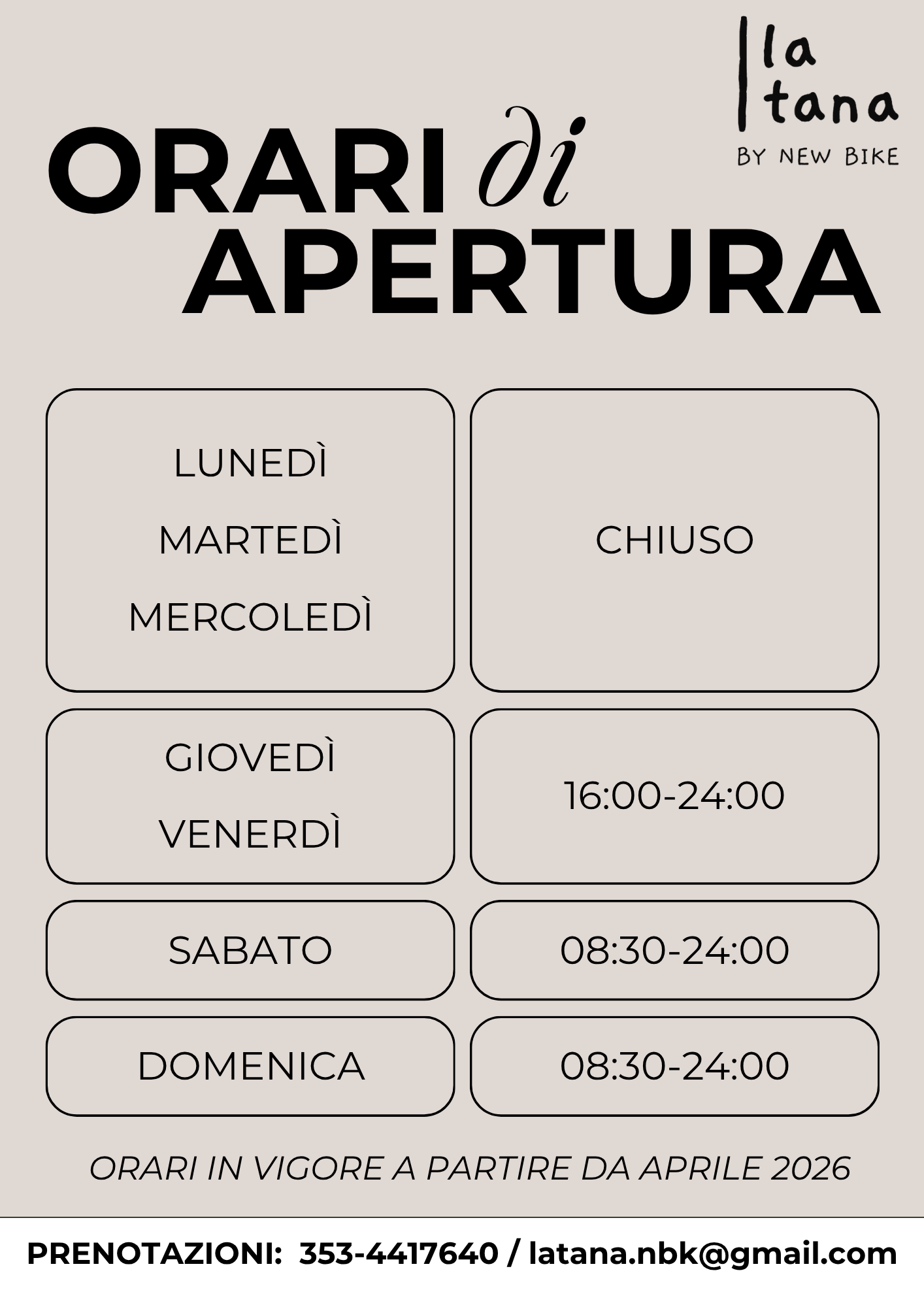 la
tana
BY NEW BIKE

ORARI di
APERTURA

LUNEDÌ
MARTEDÌ
MERCOLEDÌ

CHIUSO

GIOVEDÌ
VENERDÌ

16:00-24:00

SABATO

08:30-24:00

DOMENICA

08:30-24:00

ORARI IN VIGORE A PARTIRE DA APRILE 2026

PRENOTAZIONI: 353-4417640 / latana.nbk@gmail.com